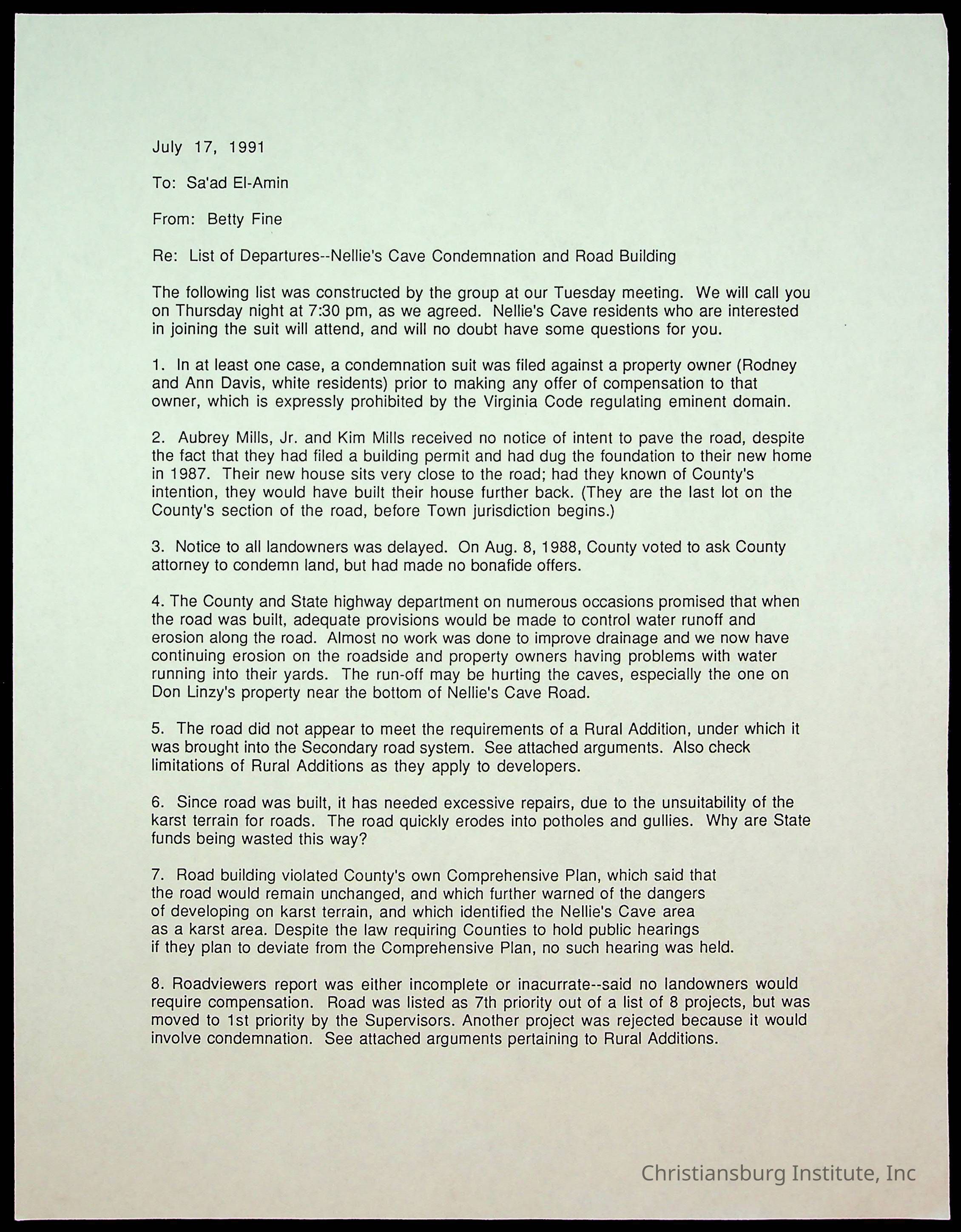 July 17, 1991

To: Sa'ad El-Amin

From: Betty Fine

Re: List of Departures--Nellie's Cave Condemnation and Road Building

The following list was constructed by the group at our Tuesday meeting. We will call you on Thursday night at 7:30 pm, as we agreed. Nellie's Cave residents who are interested in joining the suit will attend, and will no doubt have some questions for you.

1. In at least one case, a condemnation suit was filed against a property owner (Rodney and Ann Davis, white residents) prior to making any offer of compensation to that owner, which is expressly prohibited by the Virginia Code regulating eminent domain.

2. Aubrey Mills, Jr. and Kim Mills received no notice of intent to pave the road, despite the fact that they had filed a building permit and had dug the foundation to their new home in 1987. Their new house sits very close to the road; had they known of County's intention, they would have built their house further back. (They are the last lot on the County's section of the road, before Town jurisdiction begins.)

3. Notice to all landowners was delayed. On Aug. 8, 1988, County voted to ask County attorney to condemn land, but had made no bonafide offers.

4. The County and State highway department on numerous occasions promised that when the road was built, adequate provisions would be made to control water runoff and erosion along the road. Almost no work was done to improve drainage and we now have continuing erosion on the roadside and property owners having problems with water running into their yards. The run-off may be hurting the caves, especially the one on Don Linzy's property near the bottom of Nellie's Cave Road.

5. The road did not appear to meet the requirements of a Rural Addition, under which it was brought into the Secondary road system. See attached arguments. Also check limitations of Rural Additions as they apply to developers.

6. Since road was built, it has needed excessive repairs, due to the unsuitability of the karst terrain for roads. The road quickly erodes into potholes and gullies. Why are State funds being wasted this way?

7. Road building violated County's own Comprehensive Plan, which said that the road would remain unchanged, and which further warned of the dangers of developing on karst terrain, and which identified the Nellie's Cave area as a karst area. Despite the law requiring Counties to hold public hearings if they plan to deviate from the Comprehensive Plan, no such hearing was held.

8. Roadviewers report was either incomplete or inacurrate--said no landowners would require compensation. Road was listed as 7th priority out of a list of 8 projects, but was moved to 1st priority by the Supervisors. Another project was rejected because it would involve condemnation. See attached arguments pertaining to Rural Additions.

Christiansburg Institute, Inc